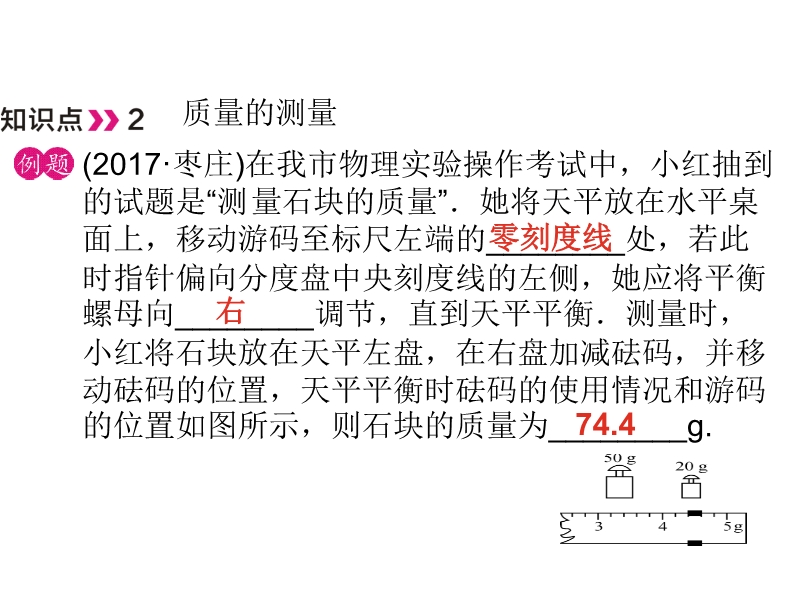 知识点 2 质量的测量

例题 (2017·枣庄)在我市物理实验操作考试中，小红抽到的试题是“测量石块的质量”．她将天平放在水平桌面上，移动游码至标尺左端的零刻度线处，若此时指针偏向分度盘中央刻度线的左侧，她应将平衡螺母向右调节，直到天平平衡．测量时，小红将石块放在天平左盘，在右盘加减砝码，并移动砝码的位置，天平平衡时砝码的使用情况和游码的位置如图所示，则石块的质量为74.4g.

50 g
20 g
3 4 5g